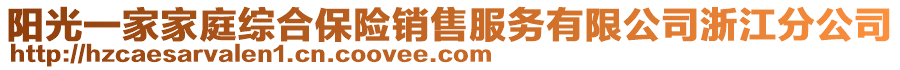 阳光一家家庭综合保险销售服务有限公司浙江分公司
http://hzcaesarvalen1.cn.coovee.com